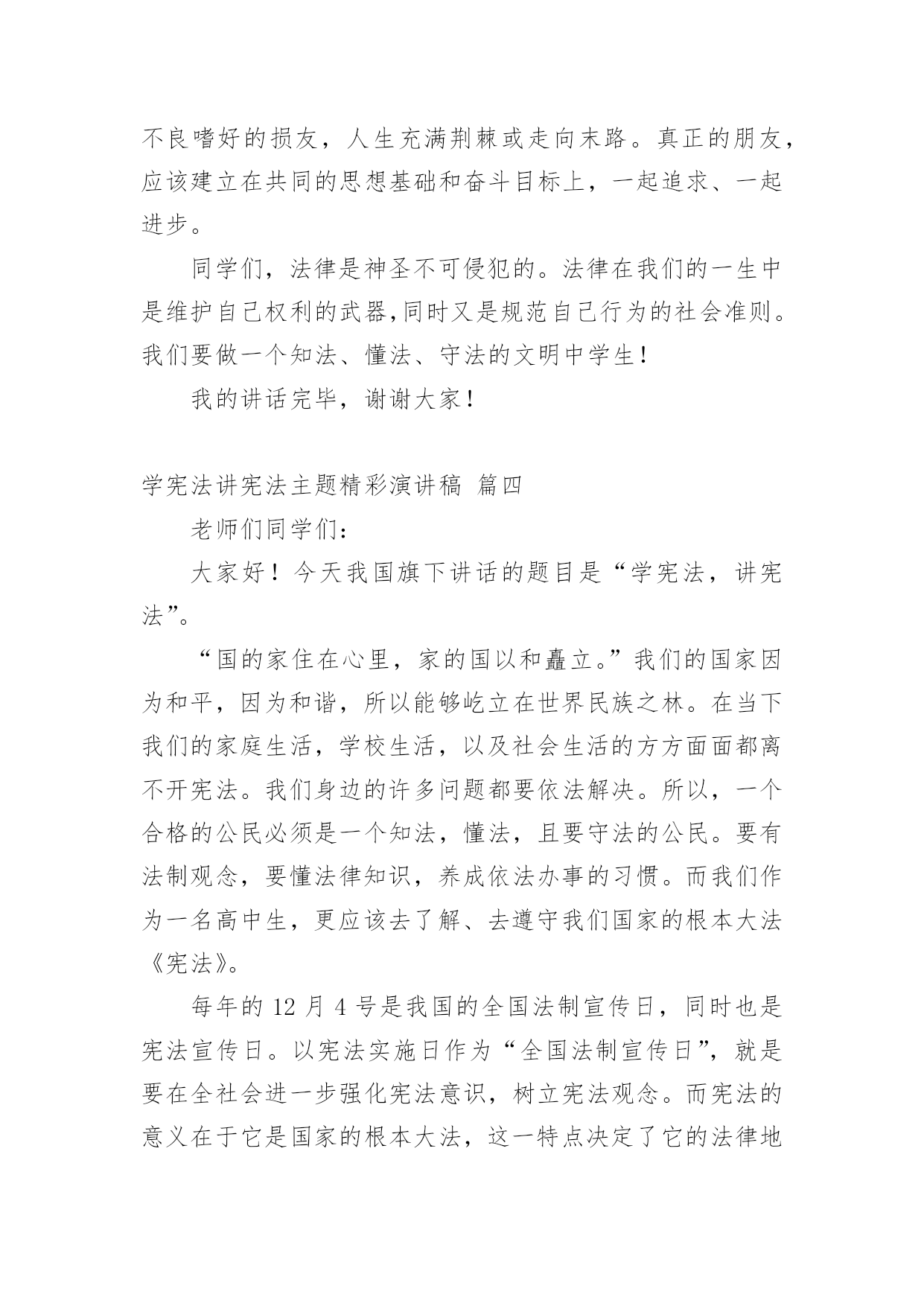 不良嗜好的损友，人生充满荆棘或走向末路。真正的朋友，应该建立在共同的思想基础和奋斗目标上，一起追求、一起进步。

同学们，法律是神圣不可侵犯的。法律在我们的一生中是维护自己权利的武器,同时又是规范自己行为的社会准则。我们要做一个知法、懂法、守法的文明中学生！

我的讲话完毕，谢谢大家！

学宪法讲宪法主题精彩演讲稿 篇四

老师们同学们：

大家好！今天我国旗下讲话的题目是“学宪法，讲宪法”。

“国的家住在心里，家的国以和矗立。”我们的国家因为和平，因为和谐，所以能够屹立在世界民族之林。在当下我们的家庭生活，学校生活，以及社会生活的方方面面都离不开宪法。我们身边的许多问题都要依法解决。所以，一个合格的公民必须是一个知法，懂法，且要守法的公民。要有法制观念，要懂法律知识，养成依法办事的习惯。而我们作为一名高中生，更应该去了解、去遵守我们国家的根本大法《宪法》。

每年的 12 月 4 号是我国的全国法制宣传日，同时也是宪法宣传日。以宪法实施日作为“全国法制宣传日”，就是要在全社会进一步强化宪法意识，树立宪法观念。而宪法的意义在于它是国家的根本大法，这一特点决定了它的法律地